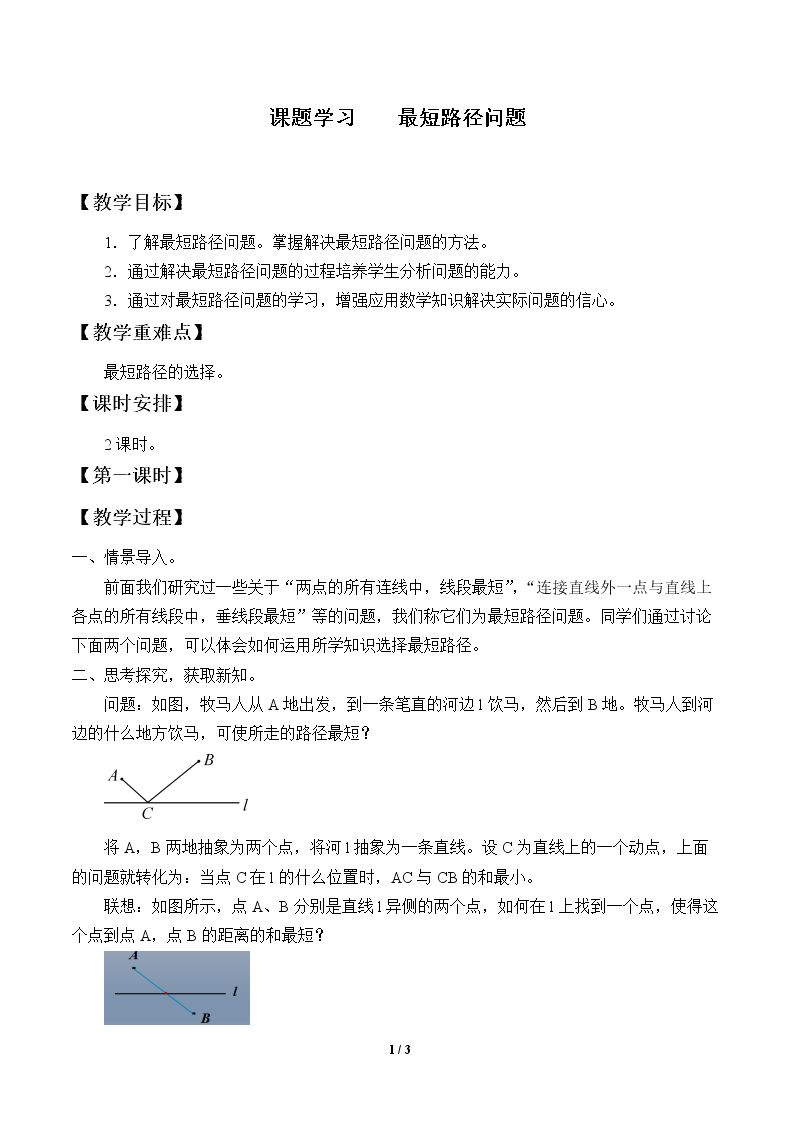 课题学习　最短路径问题

【教学目标】

1．了解最短路径问题。掌握解决最短路径问题的方法。
2．通过解决最短路径问题的过程培养学生分析问题的能力。
3．通过对最短路径问题的学习，增强应用数学知识解决实际问题的信心。

【教学重难点】

最短路径的选择。

【课时安排】

2课时。

【第一课时】

【教学过程】

一、情景导入。

前面我们研究过一些关于“两点的所有连线中，线段最短”，“连接直线外一点与直线上各点的所有线段中，垂线段最短”等的问题，我们称它们为最短路径问题。同学们通过讨论下面两个问题，可以体会如何运用所学知识选择最短路径。

二、思考探究，获取新知。

问题：如图，牧马人从A地出发，到一条笔直的河边l饮马，然后到B地。牧马人到河边的什么地方饮马，可使所走的路径最短？

A
B
C
l

将A，B两地抽象为两个点，将河l抽象为一条直线。设C为直线上的一个动点，上面的问题就转化为：当点C在l的什么位置时，AC与CB的和最小。

联想：如图所示，点A、B分别是直线l异侧的两个点，如何在l上找到一个点，使得这个点到点A，点B的距离的和最短？

A
l
B

1 / 3